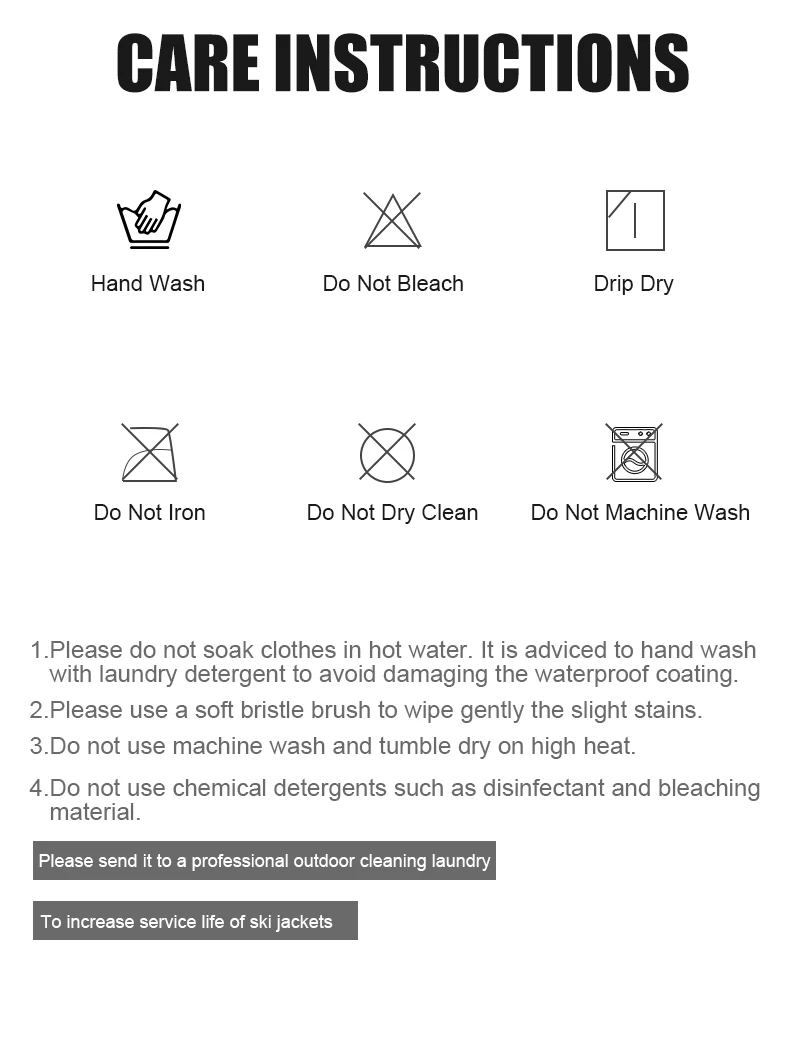 CARE INSTRUCTIONS

Hand Wash

Do Not Bleach

Drip Dry

Do Not Iron

Do Not Dry Clean

Do Not Machine Wash

1.Please do not soak clothes in hot water. It is adviced to hand wash with laundry detergent to avoid damaging the waterproof coating.

2.Please use a soft bristle brush to wipe gently the slight stains.

3.Do not use machine wash and tumble dry on high heat.

4.Do not use chemical detergents such as disinfectant and bleaching material.

Please send it to a professional outdoor cleaning laundry

To increase service life of ski jackets